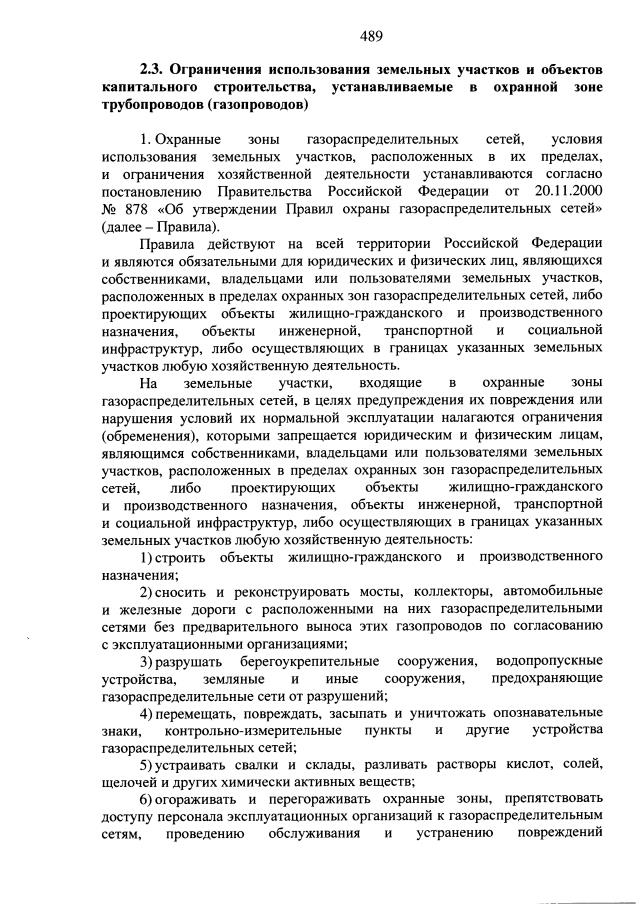 489

2.3. Ограничения использования земельных участков и объектов капитального строительства, устанавливаемые в охранной зоне трубопроводов (газопроводов)

1. Охранные зоны газораспределительных сетей, условия использования земельных участков, расположенных в их пределах, и ограничения хозяйственной деятельности устанавливаются согласно постановлению Правительства Российской Федерации от 20.11.2000 № 878 «Об утверждении Правил охраны газораспределительных сетей» (далее – Правила).

Правила действуют на всей территории Российской Федерации и являются обязательными для юридических и физических лиц, являющихся собственниками, владельцами или пользователями земельных участков, расположенных в пределах охранных зон газораспределительных сетей, либо проектирующих объекты жилищно-гражданского и производственного назначения, объекты инженерной, транспортной и социальной инфраструктур, либо осуществляющих в границах указанных земельных участков любую хозяйственную деятельность.

На земельные участки, входящие в охранные зоны газораспределительных сетей, в целях предупреждения их повреждения или нарушения условий их нормальной эксплуатации налагаются ограничения (обременения), которыми запрещается юридическим и физическим лицам, являющимся собственниками, владельцами или пользователями земельных участков, расположенных в пределах охранных зон газораспределительных сетей, либо проектирующих объекты жилищно-гражданского и производственного назначения, объекты инженерной, транспортной и социальной инфраструктур, либо осуществляющих в границах указанных земельных участков любую хозяйственную деятельность:

1) строить объекты жилищно-гражданского и производственного назначения;

2) сносить и реконструировать мосты, коллекторы, автомобильные и железные дороги с расположенными на них газораспределительными сетями без предварительного выноса этих газопроводов по согласованию с эксплуатационными организациями;

3) разрушать берегоукрепительные сооружения, водопропускные устройства, земляные и иные сооружения, предохраняющие газораспределительные сети от разрушений;

4) перемещать, повреждать, засыпать и уничтожать опознавательные знаки, контрольно-измерительные пункты и другие устройства газораспределительных сетей;

5) устраивать свалки и склады, разливать растворы кислот, солей, щелочей и других химически активных веществ;

6) огораживать и перегораживать охранные зоны, препятствовать доступу персонала эксплуатационных организаций к газораспределительным сетям, проведению обслуживания и устранению повреждений